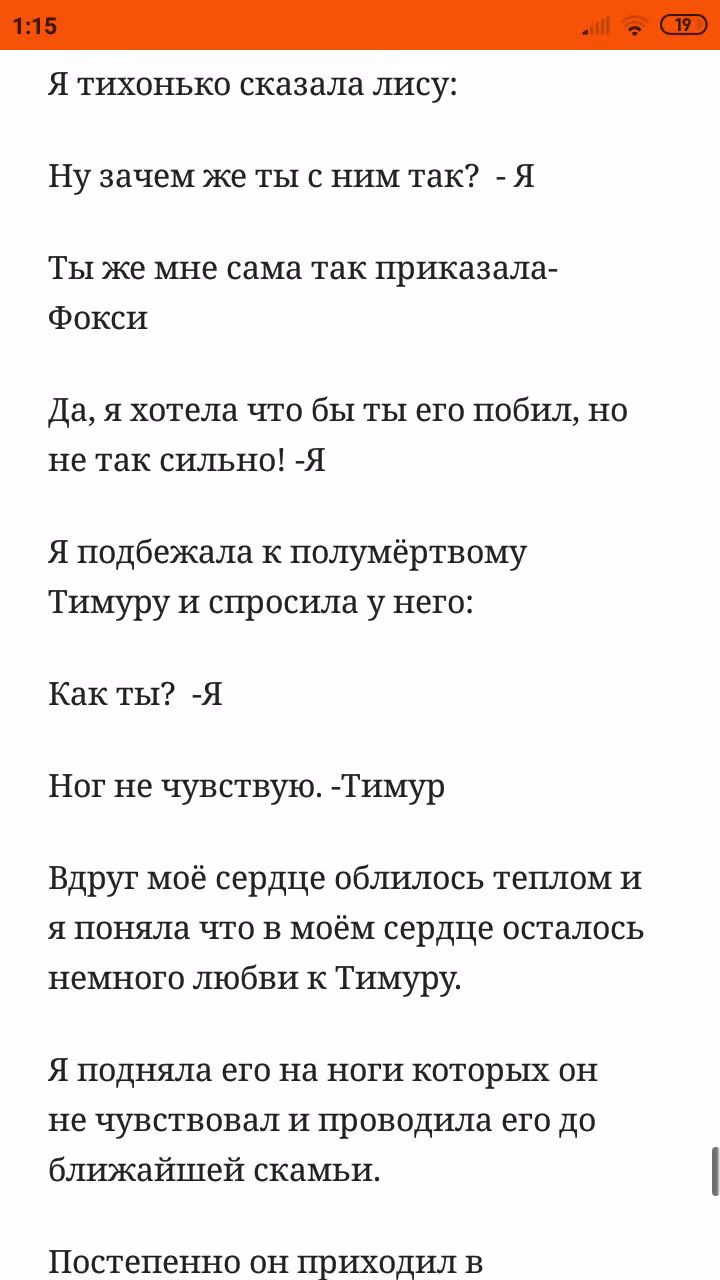 1:15 19

Я тихонько сказала лису:

Ну зачем же ты с ним так?  - Я

Ты же мне сама так приказала-Фокси

Да, я хотела что бы ты его побил, но не так сильно! -Я

Я подбежала к полумёртвому Тимуру и спросила у него:

Как ты?  -Я

Ног не чувствую. -Тимур

Вдруг моё сердце облилось теплом и я поняла что в моём сердце осталось немного любви к Тимуру.

Я подняла его на ноги которых он не чувствовал и проводила его до ближайшей скамьи.

Постепенно он приходил в